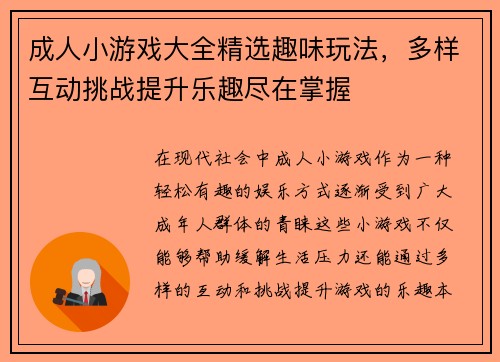 成人小游戏大全精选趣味玩法，多样互动挑战提升乐趣尽在掌握

在现代社会中成人小游戏作为一种轻松有趣的娱乐方式逐渐受到广大成年人群体的青睐这些小游戏不仅能够帮助缓解生活压力还能通过多样的互动和挑战提升游戏的乐趣本